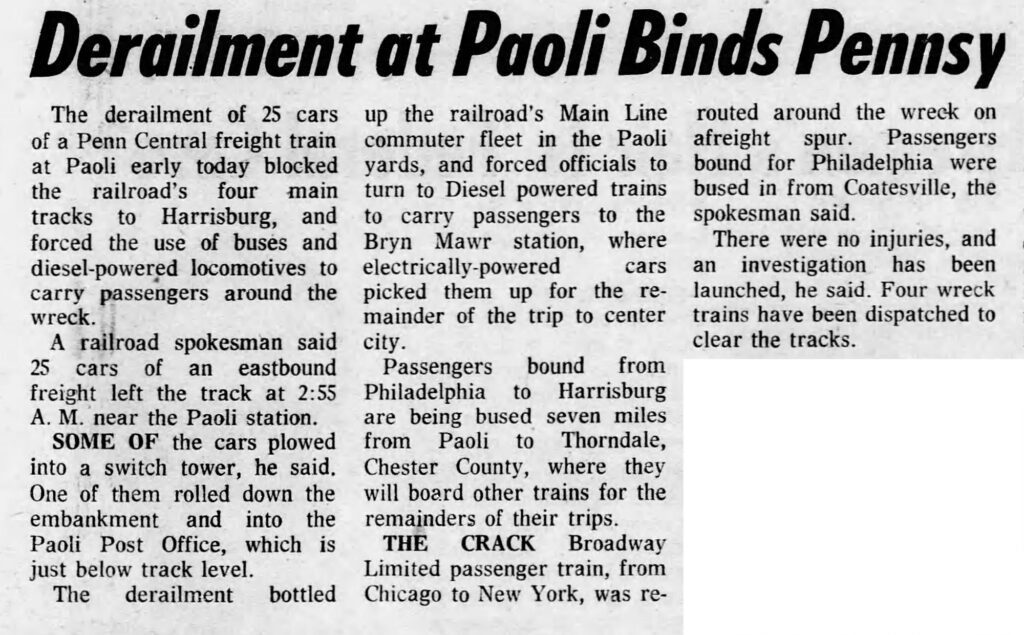 Derailment at Paoli Binds Pennsy

The derailment of 25 cars of a Penn Central freight train at Paoli early today blocked the railroad's four main tracks to Harrisburg, and forced the use of buses and diesel-powered locomotives to carry passengers around the wreck.

A railroad spokesman said 25 cars of an eastbound freight left the track at 2:55 A. M. near the Paoli station.

SOME OF the cars plowed into a switch tower, he said. One of them rolled down the embankment and into the Paoli Post Office, which is just below track level.

The derailment bottled up the railroad's Main Line commuter fleet in the Paoli yards, and forced officials to turn to Diesel powered trains to carry passengers to the Bryn Mawr station, where electrically-powered cars picked them up for the remainder of the trip to center city.

Passengers bound from Philadelphia to Harrisburg are being bused seven miles from Paoli to Thorndale, Chester County, where they will board other trains for the remainders of their trips.

THE CRACK Broadway Limited passenger train, from Chicago to New York, was rerouted around the wreck on afreight spur. Passengers bound for Philadelphia were bused in from Coatesville, the spokesman said.

There were no injuries, and an investigation has been launched, he said. Four wreck trains have been dispatched to clear the tracks.